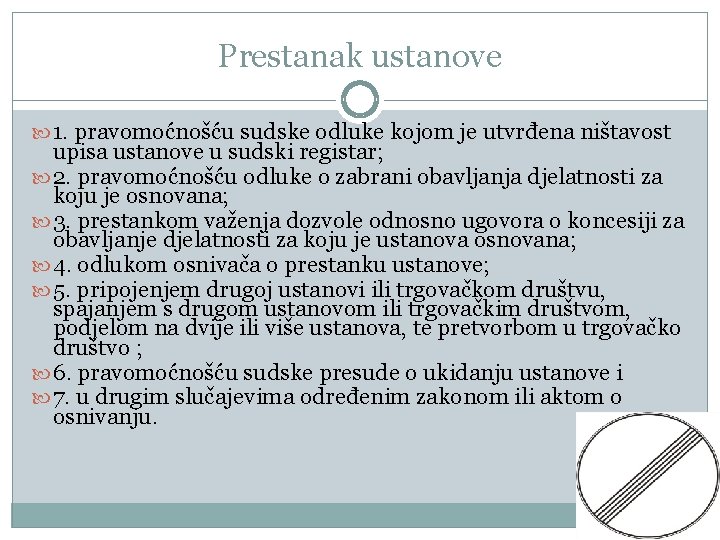 Prestanak ustanove

1. pravomoćnošću sudske odluke kojom je utvrđena ništavost upisa ustanove u sudski registar;

2. pravomoćnošću odluke o zabrani obavljanja djelatnosti za koju je osnovana;

3. prestankom važenja dozvole odnosno ugovora o koncesiji za obavljanje djelatnosti za koju je ustanova osnovana;

4. odlukom osnivača o prestanku ustanove;

5. pripojenjem drugoj ustanovi ili trgovačkom društvu, spajanjem s drugom ustanovom ili trgovačkim društvom, podjelom na dvije ili više ustanova, te pretvorbom u trgovačko društvo ;

6. pravomoćnošću sudske presude o ukidanju ustanove i

7. u drugim slučajevima određenim zakonom ili aktom o osnivanju.